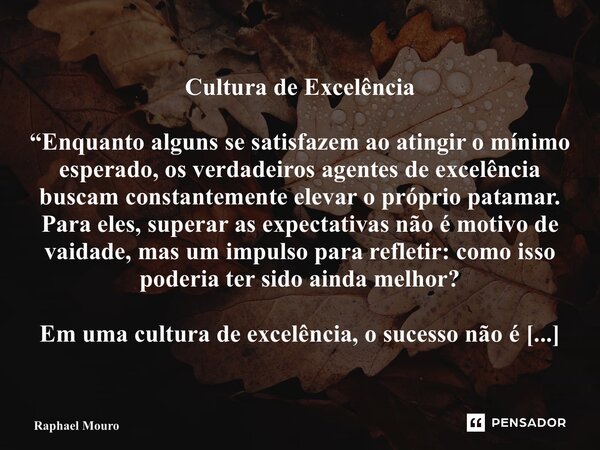 Cultura de Excelência

“Enquanto alguns se satisfazem ao atingir o mínimo esperado, os verdadeiros agentes de excelência buscam constantemente elevar o próprio patamar. Para eles, superar as expectativas não é motivo de vaidade, mas um impulso para refletir: como isso poderia ter sido ainda melhor?

Em uma cultura de excelência, o sucesso não é [...]

Raphael Mouro

PENSADOR